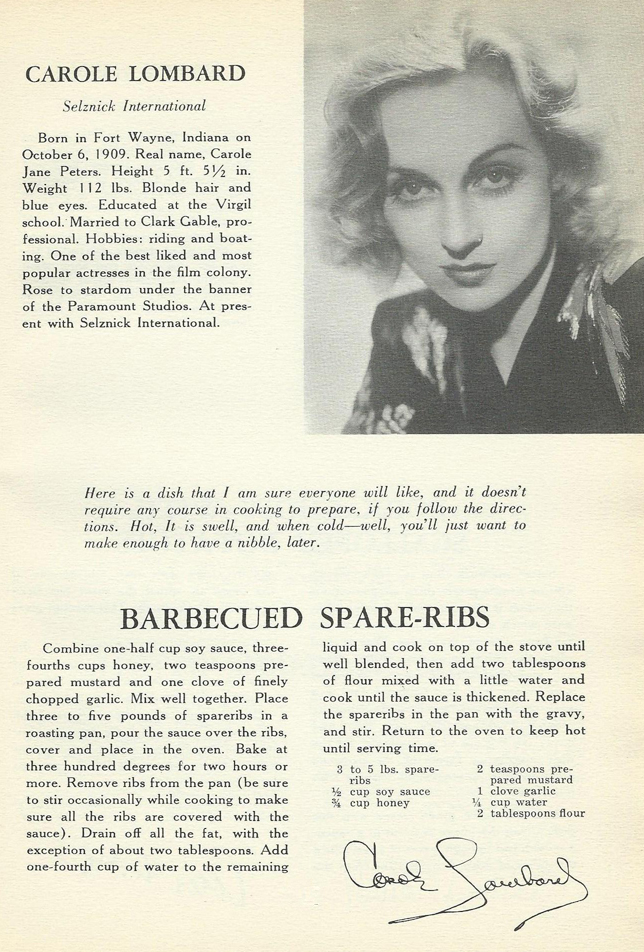 CAROLE LOMBARD

Selznick International

Born in Fort Wayne, Indiana on October 6, 1909. Real name, Carole Jane Peters. Height 5 ft. 5½ in. Weight 112 lbs. Blonde hair and blue eyes. Educated at the Virgil school. Married to Clark Gable, professional. Hobbies: riding and boating. One of the best liked and most popular actresses in the film colony. Rose to stardom under the banner of the Paramount Studios. At present with Selznick International.

Here is a dish that I am sure everyone will like, and it doesn't require any course in cooking to prepare, if you follow the directions. Hot, It is swell, and when cold—well, you'll just want to make enough to have a nibble, later.

BARBECUED SPARE-RIBS

Combine one-half cup soy sauce, three-fourths cups honey, two teaspoons prepared mustard and one clove of finely chopped garlic. Mix well together. Place three to five pounds of spareribs in a roasting pan, pour the sauce over the ribs, cover and place in the oven. Bake at three hundred degrees for two hours or more. Remove ribs from the pan (be sure to stir occasionally while cooking to make sure all the ribs are covered with the sauce). Drain off all the fat, with the exception of about two tablespoons. Add one-fourth cup of water to the remaining liquid and cook on top of the stove until well blended, then add two tablespoons of flour mixed with a little water and cook until the sauce is thickened. Replace the spareribs in the pan with the gravy, and stir. Return to the oven to keep hot until serving time.

3 to 5 lbs. spare-ribs
½ cup soy sauce
¾ cup honey

2 teaspoons prepared mustard
1 clove garlic
¼ cup water
2 tablespoons flour

Carole Lombard